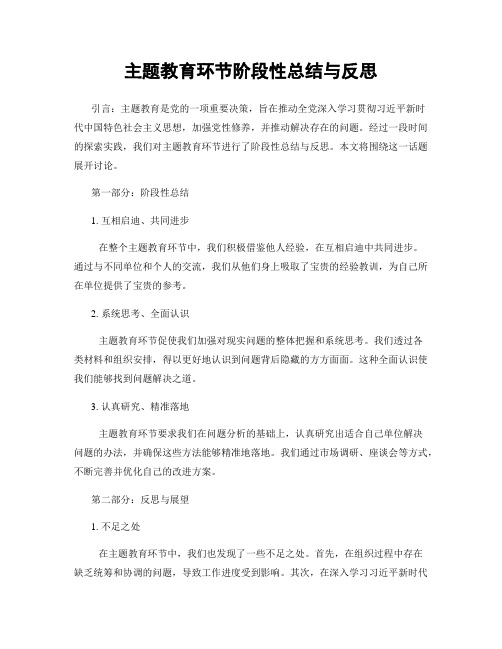 主题教育环节阶段性总结与反思

引言：主题教育是党的一项重要决策，旨在推动全党深入学习贯彻习近平新时代中国特色社会主义思想，加强党性修养，并推动解决存在的问题。经过一段时间的探索实践，我们对主题教育环节进行了阶段性总结与反思。本文将围绕这一话题展开讨论。

第一部分：阶段性总结

1. 互相启迪、共同进步

在整个主题教育环节中，我们积极借鉴他人经验，在互相启迪中共同进步。通过与不同单位和个人的交流，我们从他们身上吸取了宝贵的经验教训，为自己所在单位提供了宝贵的参考。

2. 系统思考、全面认识

主题教育环节促使我们加强对现实问题的整体把握和系统思考。我们透过各类材料和组织安排，得以更好地认识到问题背后隐藏的方方面面。这种全面认识使我们能够找到问题解决之道。

3. 认真研究、精准落地

主题教育环节要求我们在问题分析的基础上，认真研究出适合自己单位解决问题的办法，并确保这些方法能够精准地落地。我们通过市场调研、座谈会等方式，不断完善并优化自己的改进方案。

第二部分：反思与展望

1. 不足之处

在主题教育环节中，我们也发现了一些不足之处。首先，在组织过程中存在缺乏统筹和协调的问题，导致工作进度受到影响。其次，在深入学习习近平新时代